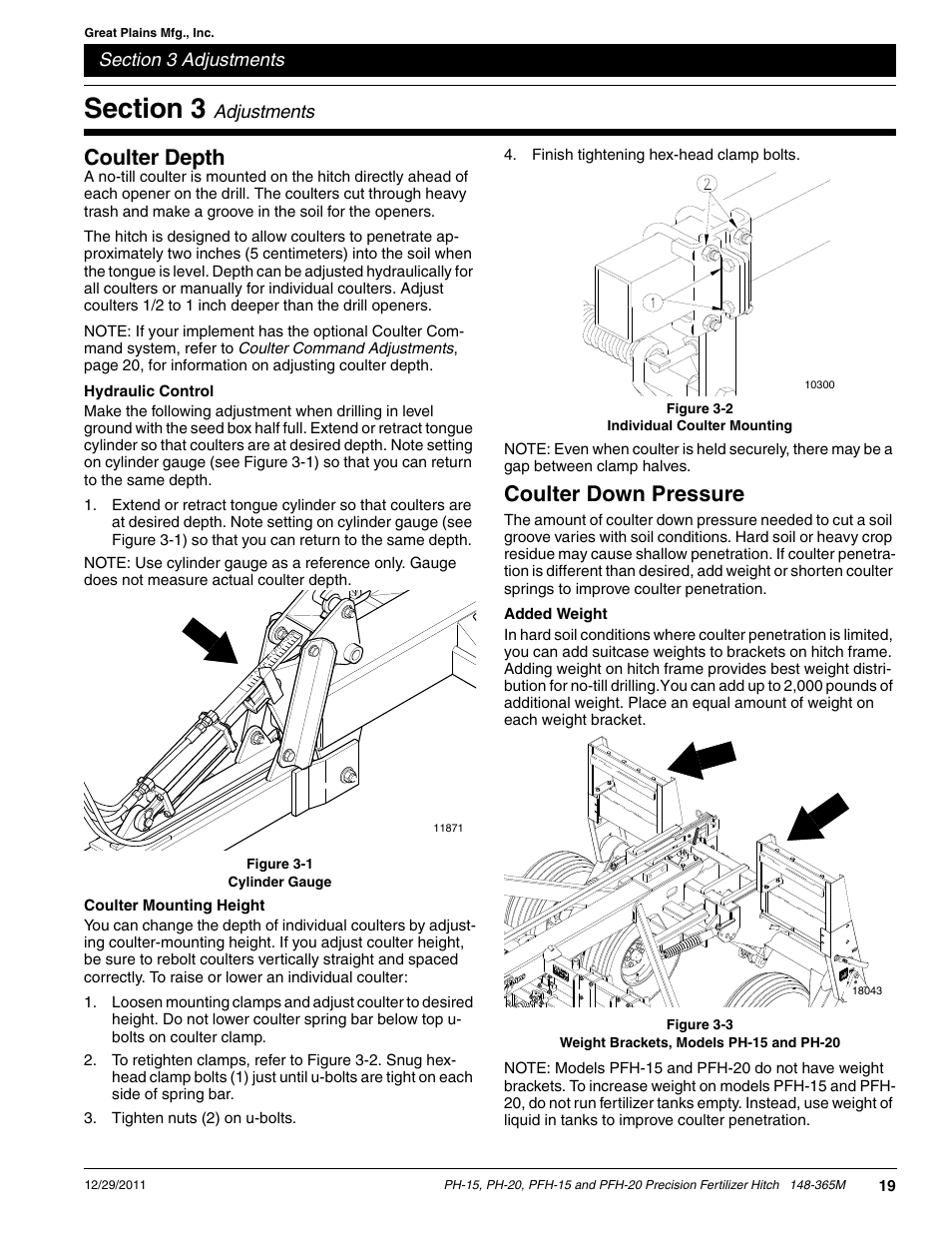 Great Plains Mfg., Inc.

Section 3 Adjustments

Section 3 Adjustments

Coulter Depth

A no-till coulter is mounted on the hitch directly ahead of each opener on the drill. The coulters cut through heavy trash and make a groove in the soil for the openers.

The hitch is designed to allow coulters to penetrate approximately two inches (5 centimeters) into the soil when the tongue is level. Depth can be adjusted hydraulically for all coulters or manually for individual coulters. Adjust coulters 1/2 to 1 inch deeper than the drill openers.

NOTE: If your implement has the optional Coulter Command system, refer to Coulter Command Adjustments, page 20, for information on adjusting coulter depth.

Hydraulic Control

Make the following adjustment when drilling in level ground with the seed box half full. Extend or retract tongue cylinder so that coulters are at desired depth. Note setting on cylinder gauge (see Figure 3-1) so that you can return to the same depth.

1. Extend or retract tongue cylinder so that coulters are at desired depth. Note setting on cylinder gauge (see Figure 3-1) so that you can return to the same depth.

NOTE: Use cylinder gauge as a reference only. Gauge does not measure actual coulter depth.

11871

Figure 3-1
Cylinder Gauge

Coulter Mounting Height

You can change the depth of individual coulters by adjusting coulter-mounting height. If you adjust coulter height, be sure to rebolt coulters vertically straight and spaced correctly. To raise or lower an individual coulter:

1. Loosen mounting clamps and adjust coulter to desired height. Do not lower coulter spring bar below top u-bolts on coulter clamp.

2. To retighten clamps, refer to Figure 3-2. Snug hex-head clamp bolts (1) just until u-bolts are tight on each side of spring bar.

3. Tighten nuts (2) on u-bolts.

4. Finish tightening hex-head clamp bolts.

2

1

10300

Figure 3-2
Individual Coulter Mounting

NOTE: Even when coulter is held securely, there may be a gap between clamp halves.

Coulter Down Pressure

The amount of coulter down pressure needed to cut a soil groove varies with soil conditions. Hard soil or heavy crop residue may cause shallow penetration. If coulter penetration is different than desired, add weight or shorten coulter springs to improve coulter penetration.

Added Weight

In hard soil conditions where coulter penetration is limited, you can add suitcase weights to brackets on hitch frame. Adding weight on hitch frame provides best weight distribution for no-till drilling.You can add up to 2,000 pounds of additional weight. Place an equal amount of weight on each weight bracket.

18043

Figure 3-3
Weight Brackets, Models PH-15 and PH-20

NOTE: Models PFH-15 and PFH-20 do not have weight brackets. To increase weight on models PFH-15 and PFH-20, do not run fertilizer tanks empty. Instead, use weight of liquid in tanks to improve coulter penetration.

12/29/2011

PH-15, PH-20, PFH-15 and PFH-20 Precision Fertilizer Hitch 148-365M

19